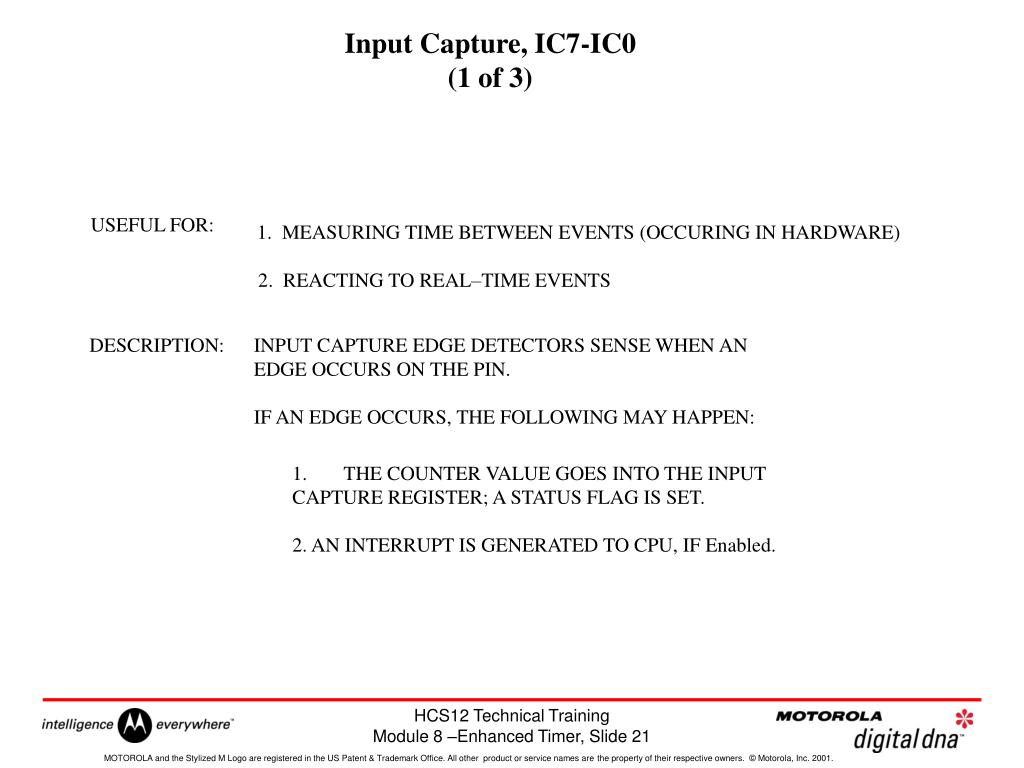 Input Capture, IC7-IC0
(1 of 3)

USEFUL FOR:

1. MEASURING TIME BETWEEN EVENTS (OCCURING IN HARDWARE)

2. REACTING TO REAL–TIME EVENTS

DESCRIPTION:

INPUT CAPTURE EDGE DETECTORS SENSE WHEN AN EDGE OCCURS ON THE PIN.

IF AN EDGE OCCURS, THE FOLLOWING MAY HAPPEN:

1. THE COUNTER VALUE GOES INTO THE INPUT CAPTURE REGISTER; A STATUS FLAG IS SET.

2. AN INTERRUPT IS GENERATED TO CPU, IF Enabled.

intelligence everywhere™

HCS12 Technical Training
Module 8 –Enhanced Timer, Slide 21

MOTOROLA
digital dna™

MOTOROLA and the Stylized M Logo are registered in the US Patent & Trademark Office. All other product or service names are the property of their respective owners. © Motorola, Inc. 2001.